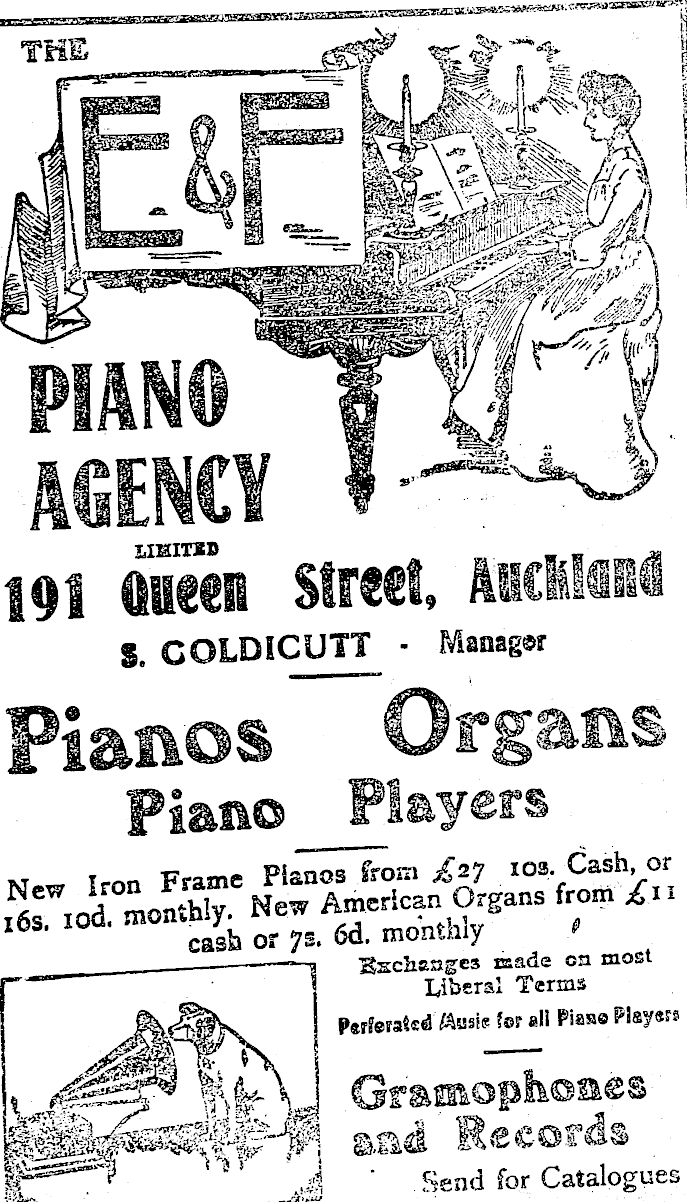 THE

E&F

PIANO AGENCY

LIMITED

191 Queen Street, Auckland

S. COLDICUTT - Manager

Pianos Organs

Piano Players

New Iron Frame Pianos from £27 10s. Cash, or 16s. 10d. monthly. New American Organs from £11 cash or 7s. 6d. monthly

Exchanges made on most Liberal Terms

Perforated Music for all Piano Players

Gramophones and Records

Send for Catalogues